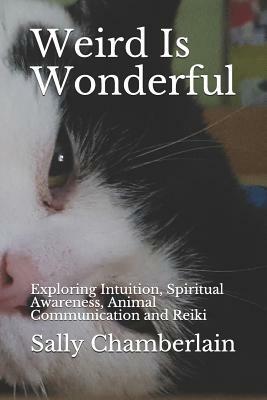 Weird Is Wonderful

Exploring Intuition, Spiritual Awareness, Animal Communication and Reiki

Sally Chamberlain